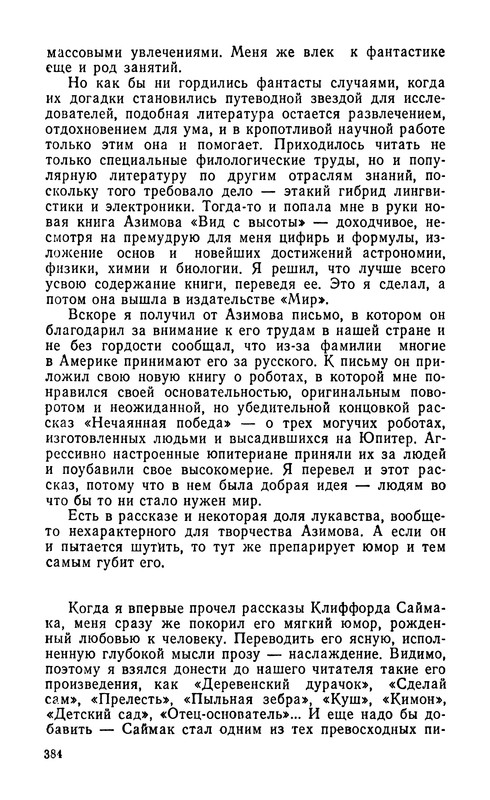 массовыми увлечениями. Меня же влек к фантастике еще и род занятий.

Но как бы ни гордились фантасты случаями, когда их догадки становились путеводной звездой для исследователей, подобная литература остается развлечением, отдохновением для ума, и в кропотливой научной работе только этим она и помогает. Приходилось читать не только специальные филологические труды, но и популярную литературу по другим отраслям знаний, поскольку того требовало дело — этакий гибрид лингвистики и электроники. Тогда-то и попала мне в руки новая книга Азимова «Вид с высоты» — доходчивое, несмотря на премудрую для меня цифирь и формулы, изложение основ и новейших достижений астрономии, физики, химии и биологии. Я решил, что лучше всего усвою содержание книги, переведя ее. Это я сделал, а потом она вышла в издательстве «Мир».

Вскоре я получил от Азимова письмо, в котором он благодарил за внимание к его трудам в нашей стране и не без гордости сообщал, что из-за фамилии многие в Америке принимают его за русского. К письму он приложил свою новую книгу о роботах, в которой мне понравился своей основательностью, оригинальным поворотом и неожиданной, но убедительной концовкой рассказ «Нечаянная победа» — о трех могучих роботах, изготовленных людьми и высадившихся на Юпитер. Агрессивно настроенные юпитериане приняли их за людей и поубавили свое высокомерие. Я перевел и этот рассказ, потому что в нем была добрая идея — людям во что бы то ни стало нужен мир.

Есть в рассказе и некоторая доля лукавства, вообще-то нехарактерного для творчества Азимова. А если он и пытается шутить, то тут же препарирует юмор и тем самым губит его.

Когда я впервые прочел рассказы Клиффорда Саймака, меня сразу же покорил его мягкий юмор, рожденный любовью к человеку. Переводить его ясную, исполненную глубокой мысли прозу — наслаждение. Видимо, поэтому я взялся донести до нашего читателя такие его произведения, как «Деревенский дурачок», «Сделай сам», «Прелесть», «Пыльная зебра», «Куш», «Кимон», «Детский сад», «Отец-основатель»... И еще надо бы добавить — Саймак стал одним из тех превосходных пи-

384